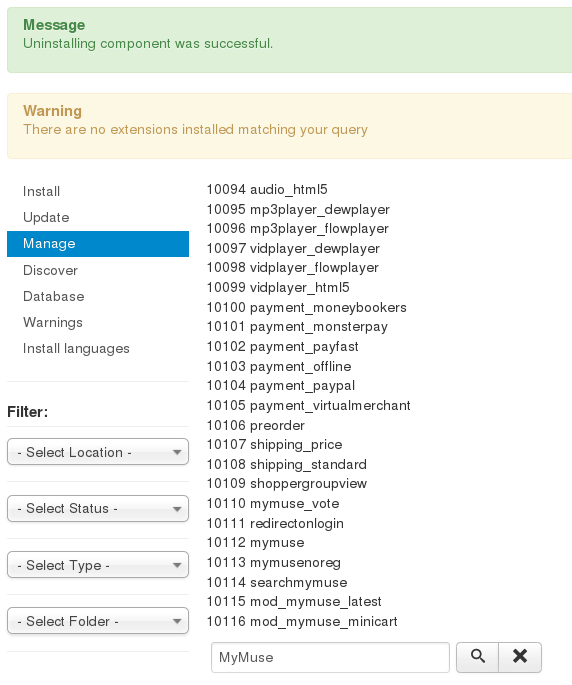 Message
Uninstalling component was successful.

Warning
There are no extensions installed matching your query

Install
Update
Manage
Discover
Database
Warnings
Install languages

Filter:

- Select Location -

- Select Status -

- Select Type -

- Select Folder -

10094 audio_html5
10095 mp3player_dewplayer
10096 mp3player_flowplayer
10097 vidplayer_dewplayer
10098 vidplayer_flowplayer
10099 vidplayer_html5
10100 payment_moneybookers
10101 payment_monsterpay
10102 payment_payfast
10103 payment_offline
10104 payment_paypal
10105 payment_virtualmerchant
10106 preorder
10107 shipping_price
10108 shipping_standard
10109 shoppergroupview
10110 mymuse_vote
10111 redirectonlogin
10112 mymuse
10113 mymusenoreg
10114 searchmymuse
10115 mod_mymuse_latest
10116 mod_mymuse_minicart

MyMuse